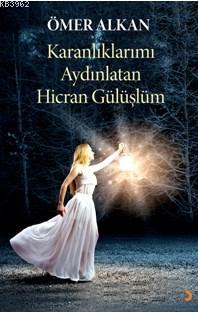 KB3962

ÖMER ALKAN

Karanlıklarımı Aydınlatan Hicran Gülüşlüm